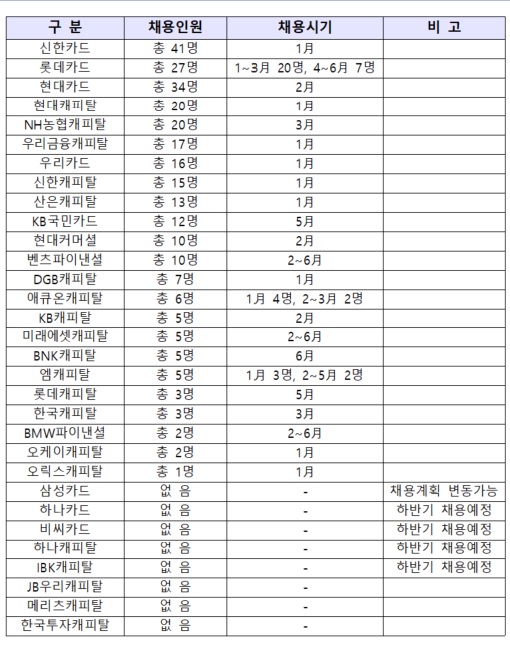 | 구 분 | 채용인원 | 채용시기 | 비 고 |
|---|---|---|---|
| 신한카드 | 총 41명 | 1月 | |
| 롯데카드 | 총 27명 | 1~3月 20명, 4~6月 7명 | |
| 현대카드 | 총 34명 | 2月 | |
| 현대캐피탈 | 총 20명 | 1月 | |
| NH농협캐피탈 | 총 20명 | 3月 | |
| 우리금융캐피탈 | 총 17명 | 1月 | |
| 우리카드 | 총 16명 | 1月 | |
| 신한캐피탈 | 총 15명 | 1月 | |
| 산은캐피탈 | 총 13명 | 1月 | |
| KB국민카드 | 총 12명 | 5月 | |
| 현대커머셜 | 총 10명 | 2月 | |
| 벤츠파이낸셜 | 총 10명 | 2~6月 | |
| DGB캐피탈 | 총 7명 | 1月 | |
| 애큐온캐피탈 | 총 6명 | 1月 4명, 2~3月 2명 | |
| KB캐피탈 | 총 5명 | 2月 | |
| 미래에셋캐피탈 | 총 5명 | 2~6月 | |
| BNK캐피탈 | 총 5명 | 6月 | |
| 엠캐피탈 | 총 5명 | 1月 3명, 2~5月 2명 | |
| 롯데캐피탈 | 총 3명 | 5月 | |
| 한국캐피탈 | 총 3명 | 3月 | |
| BMW파이낸셜 | 총 2명 | 2~6月 | |
| 오케이캐피탈 | 총 2명 | 1月 | |
| 오릭스캐피탈 | 총 1명 | 1月 | |
| 삼성카드 | 없 음 | - | 채용계획 변동가능 |
| 하나카드 | 없 음 | - | 하반기 채용예정 |
| 비씨카드 | 없 음 | - | 하반기 채용예정 |
| 하나캐피탈 | 없 음 | - | 하반기 채용예정 |
| IBK캐피탈 | 없 음 | - | 하반기 채용예정 |
| JB우리캐피탈 | 없 음 | - | |
| 메리츠캐피탈 | 없 음 | - | |
| 한국투자캐피탈 | 없 음 | - | |